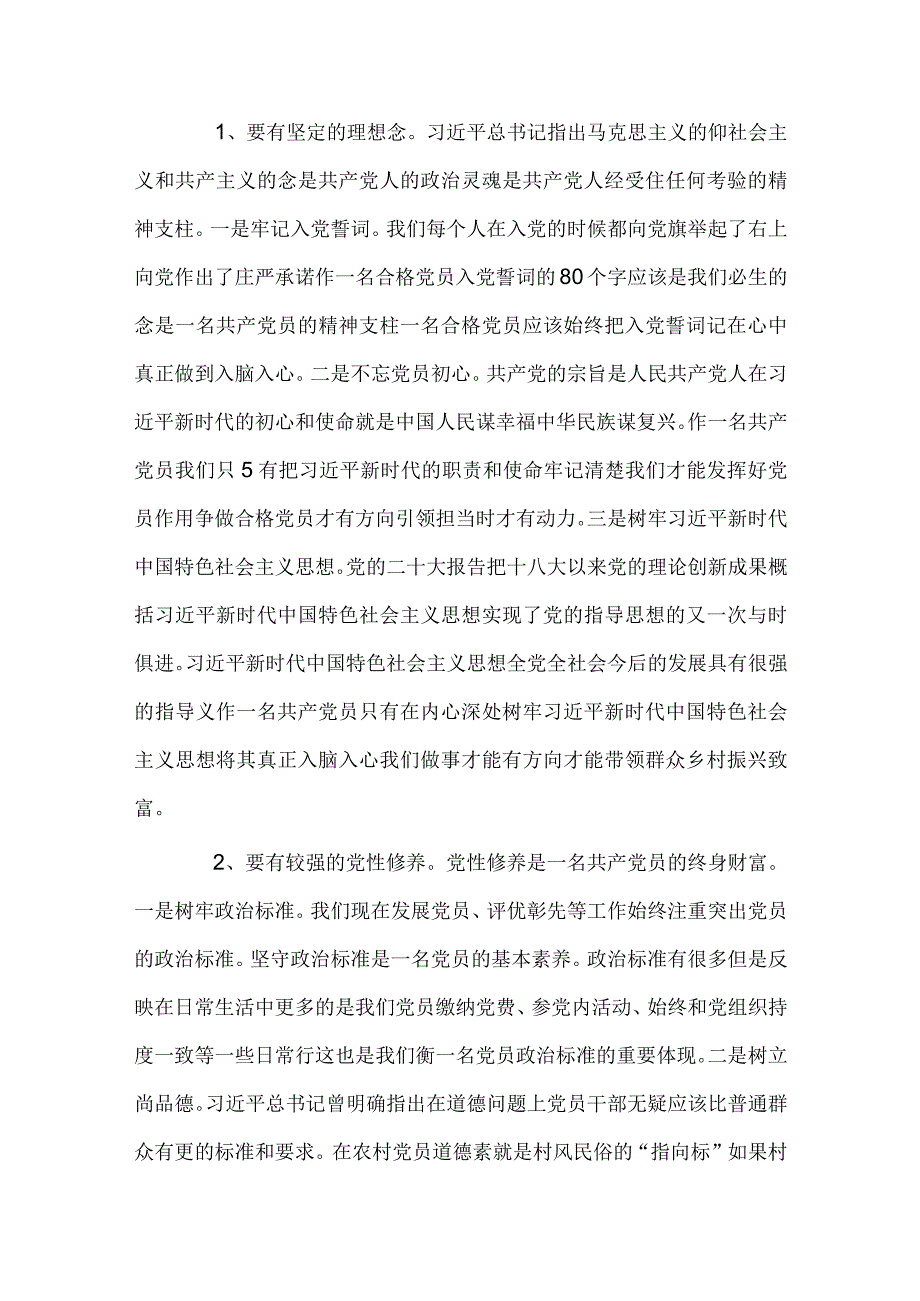 1、要有坚定的理想念。习近平总书记指出马克思主义的仰社会主义和共产主义的念是共产党人的政治灵魂是共产党人经受住任何考验的精神支柱。一是牢记入党誓词。我们每个人在入党的时候都向党旗举起了右上向党作出了庄严承诺作一名合格党员入党誓词的80个字应该是我们必生的念是一名共产党员的精神支柱一名合格党员应该始终把入党誓词记在心中真正做到入脑入心。二是不忘党员初心。共产党的宗旨是人民共产党人在习近平新时代的初心和使命就是中国人民谋幸福中华民族谋复兴。作一名共产党员我们只5有把习近平新时代的职责和使命牢记清楚我们才能发挥好党员作用争做合格党员才有方向引领担当时才有动力。三是树牢习近平新时代中国特色社会主义思想。党的二十大报告把十八大以来党的理论创新成果概括习近平新时代中国特色社会主义思想实现了党的指导思想的又一次与时俱进。习近平新时代中国特色社会主义思想全党全社会今后的发展具有很强的指导义作一名共产党员只有在内心深处树牢习近平新时代中国特色社会主义思想将其真正入脑入心我们做事才能有方向才能带领群众乡村振兴致富。

2、要有较强的党性修养。党性修养是一名共产党员的终身财富。一是树牢政治标准。我们现在发展党员、评优彰先等工作始终注重突出党员的政治标准。坚守政治标准是一名党员的基本素养。政治标准有很多但是反映在日常生活中更多的是我们党员缴纳党费、参党内活动、始终和党组织持度一致等一些日常行这也是我们衡一名党员政治标准的重要体现。二是树立尚品德。习近平总书记曾明确指出在道德问题上党员干部无疑应该比普通群众有更的标准和要求。在农村党员道德素就是村风民俗的“指向标”如果村